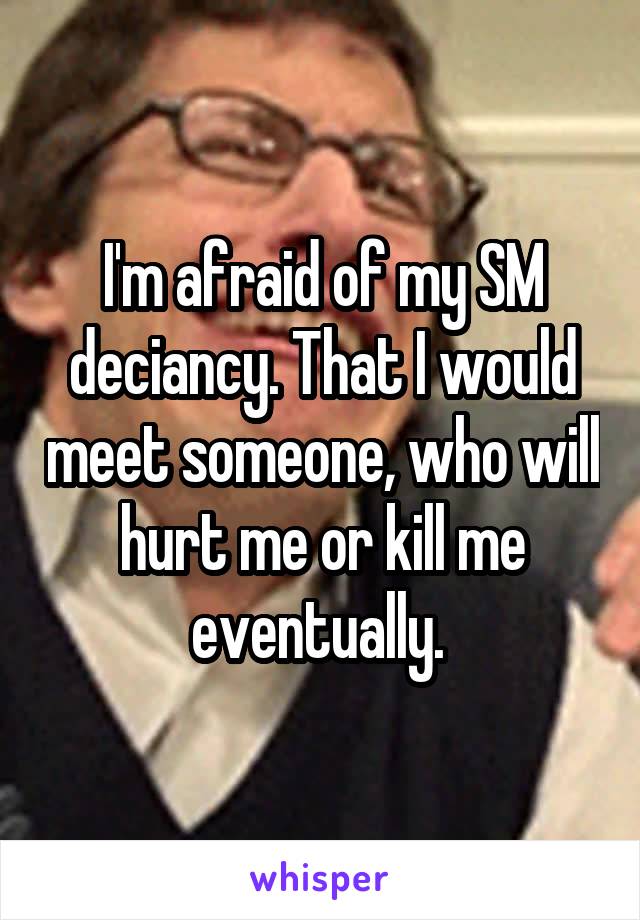 I'm afraid of my SM deciancy. That I would meet someone, who will hurt me or kill me eventually.

whisper